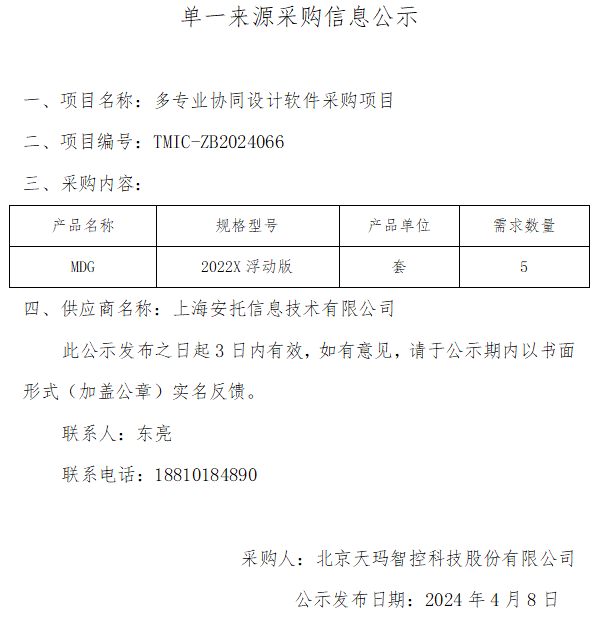 单一来源采购信息公示

一、项目名称：多专业协同设计软件采购项目

二、项目编号：TMIC-ZB2024066

三、采购内容：

| 产品名称 | 规格型号 | 产品单位 | 需求数量 |
|---|---|---|---|
| MDG | 2022X 浮动版 | 套 | 5 |

四、供应商名称：上海安托信息技术有限公司

此公示发布之日起 3 日内有效，如有意见，请于公示期内以书面形式（加盖公章）实名反馈。

联系人：东亮

联系电话：18810184890

采购人：北京天玛智控科技股份有限公司

公示发布日期：2024 年 4 月 8 日